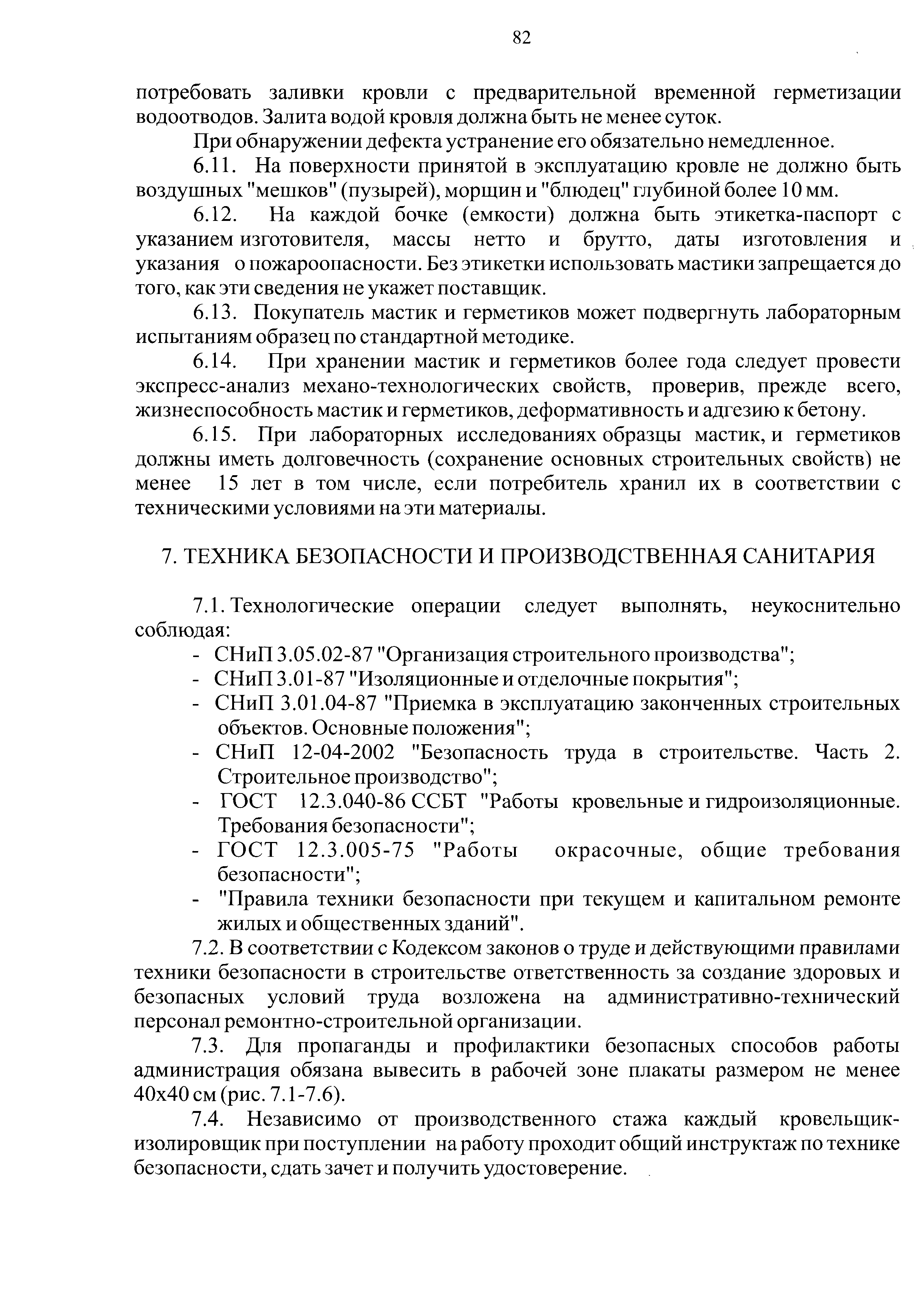 82

потребовать заливки кровли с предварительной временной герметизации водоотводов. Залита водой кровля должна быть не менее суток.

При обнаружении дефекта устранение его обязательно немедленное.

6.11. На поверхности принятой в эксплуатацию кровле не должно быть воздушных "мешков" (пузырей), морщин и "блюдец" глубиной более 10 мм.

6.12. На каждой бочке (емкости) должна быть этикетка-паспорт с указанием изготовителя, массы нетто и брутто, даты изготовления и указания о пожароопасности. Без этикетки использовать мастики запрещается до того, как эти сведения не укажет поставщик.

6.13. Покупатель мастик и герметиков может подвергнуть лабораторным испытаниям образец по стандартной методике.

6.14. При хранении мастик и герметиков более года следует провести экспресс-анализ механо-технологических свойств, проверив, прежде всего, жизнеспособность мастик и герметиков, деформативность и адгезию к бетону.

6.15. При лабораторных исследованиях образцы мастик, и герметиков должны иметь долговечность (сохранение основных строительных свойств) не менее 15 лет в том числе, если потребитель хранил их в соответствии с техническими условиями на эти материалы.

7. ТЕХНИКА БЕЗОПАСНОСТИ И ПРОИЗВОДСТВЕННАЯ САНИТАРИЯ

7.1. Технологические операции следует выполнять, неукоснительно соблюдая:
- СНиП 3.05.02-87 "Организация строительного производства";
- СНиП 3.01-87 "Изоляционные и отделочные покрытия";
- СНиП 3.01.04-87 "Приемка в эксплуатацию законченных строительных объектов. Основные положения";
- СНиП 12-04-2002 "Безопасность труда в строительстве. Часть 2. Строительное производство";
- ГОСТ 12.3.040-86 ССБТ "Работы кровельные и гидроизоляционные. Требования безопасности";
- ГОСТ 12.3.005-75 "Работы окрасочные, общие требования безопасности";
- "Правила техники безопасности при текущем и капитальном ремонте жилых и общественных зданий".

7.2. В соответствии с Кодексом законов о труде и действующими правилами техники безопасности в строительстве ответственность за создание здоровых и безопасных условий труда возложена на административно-технический персонал ремонтно-строительной организации.

7.3. Для пропаганды и профилактики безопасных способов работы администрация обязана вывесить в рабочей зоне плакаты размером не менее 40х40 см (рис. 7.1-7.6).

7.4. Независимо от производственного стажа каждый кровельщик-изолировщик при поступлении на работу проходит общий инструктаж по технике безопасности, сдать зачет и получить удостоверение.